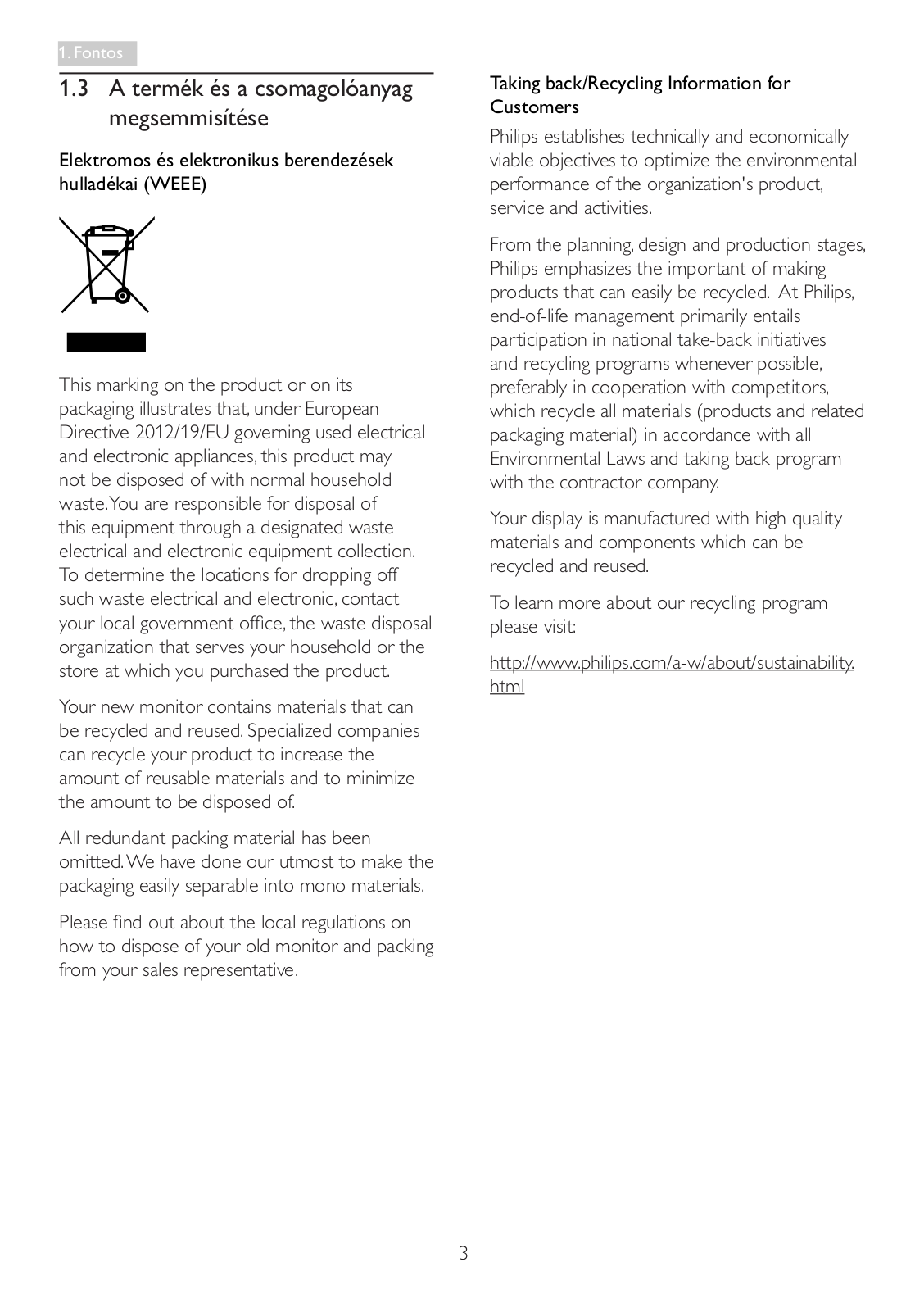 1. Fontos

1.3 A termék és a csomagolóanyag megsemmisítése

Elektromos és elektronikus berendezések hulladékai (WEEE)

This marking on the product or on its packaging illustrates that, under European Directive 2012/19/EU governing used electrical and electronic appliances, this product may not be disposed of with normal household waste. You are responsible for disposal of this equipment through a designated waste electrical and electronic equipment collection. To determine the locations for dropping off such waste electrical and electronic, contact your local government office, the waste disposal organization that serves your household or the store at which you purchased the product.

Your new monitor contains materials that can be recycled and reused. Specialized companies can recycle your product to increase the amount of reusable materials and to minimize the amount to be disposed of.

All redundant packing material has been omitted. We have done our utmost to make the packaging easily separable into mono materials.

Please find out about the local regulations on how to dispose of your old monitor and packing from your sales representative.

Taking back/Recycling Information for Customers

Philips establishes technically and economically viable objectives to optimize the environmental performance of the organization's product, service and activities.

From the planning, design and production stages, Philips emphasizes the important of making products that can easily be recycled. At Philips, end-of-life management primarily entails participation in national take-back initiatives and recycling programs whenever possible, preferably in cooperation with competitors, which recycle all materials (products and related packaging material) in accordance with all Environmental Laws and taking back program with the contractor company.

Your display is manufactured with high quality materials and components which can be recycled and reused.

To learn more about our recycling program please visit:

http://www.philips.com/a-w/about/sustainability.html

3